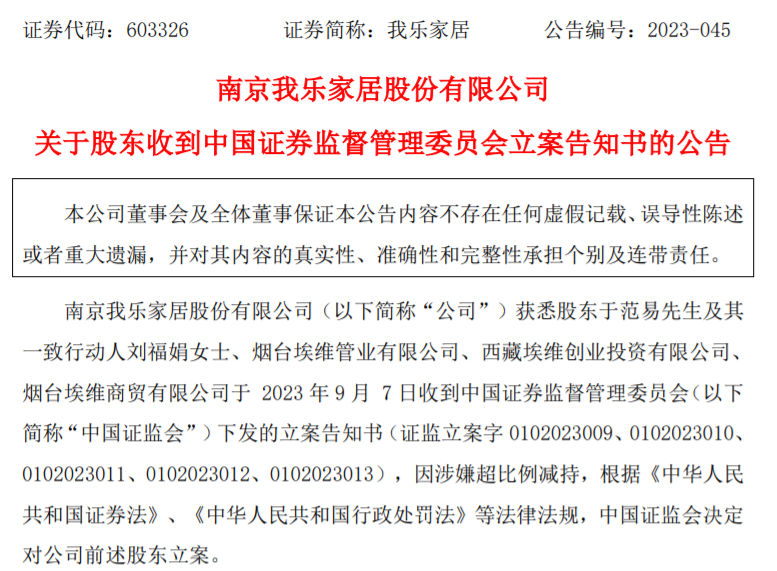 证券代码：603326　　证券简称：我乐家居　　公告编号：2023-045

南京我乐家居股份有限公司

关于股东收到中国证券监督管理委员会立案告知书的公告

本公司董事会及全体董事保证本公告内容不存在任何虚假记载、误导性陈述或者重大遗漏，并对其内容的真实性、准确性和完整性承担个别及连带责任。

南京我乐家居股份有限公司（以下简称“公司”）获悉股东于范易先生及其一致行动人刘福娟女士、烟台埃维管业有限公司、西藏埃维创业投资有限公司、烟台埃维商贸有限公司于 2023 年 9 月 7 日收到中国证券监督管理委员会（以下简称“中国证监会”）下发的立案告知书（证监立案字 0102023009、0102023010、0102023011、0102023012、0102023013），因涉嫌超比例减持，根据《中华人民共和国证券法》、《中华人民共和国行政处罚法》等法律法规，中国证监会决定对公司前述股东立案。